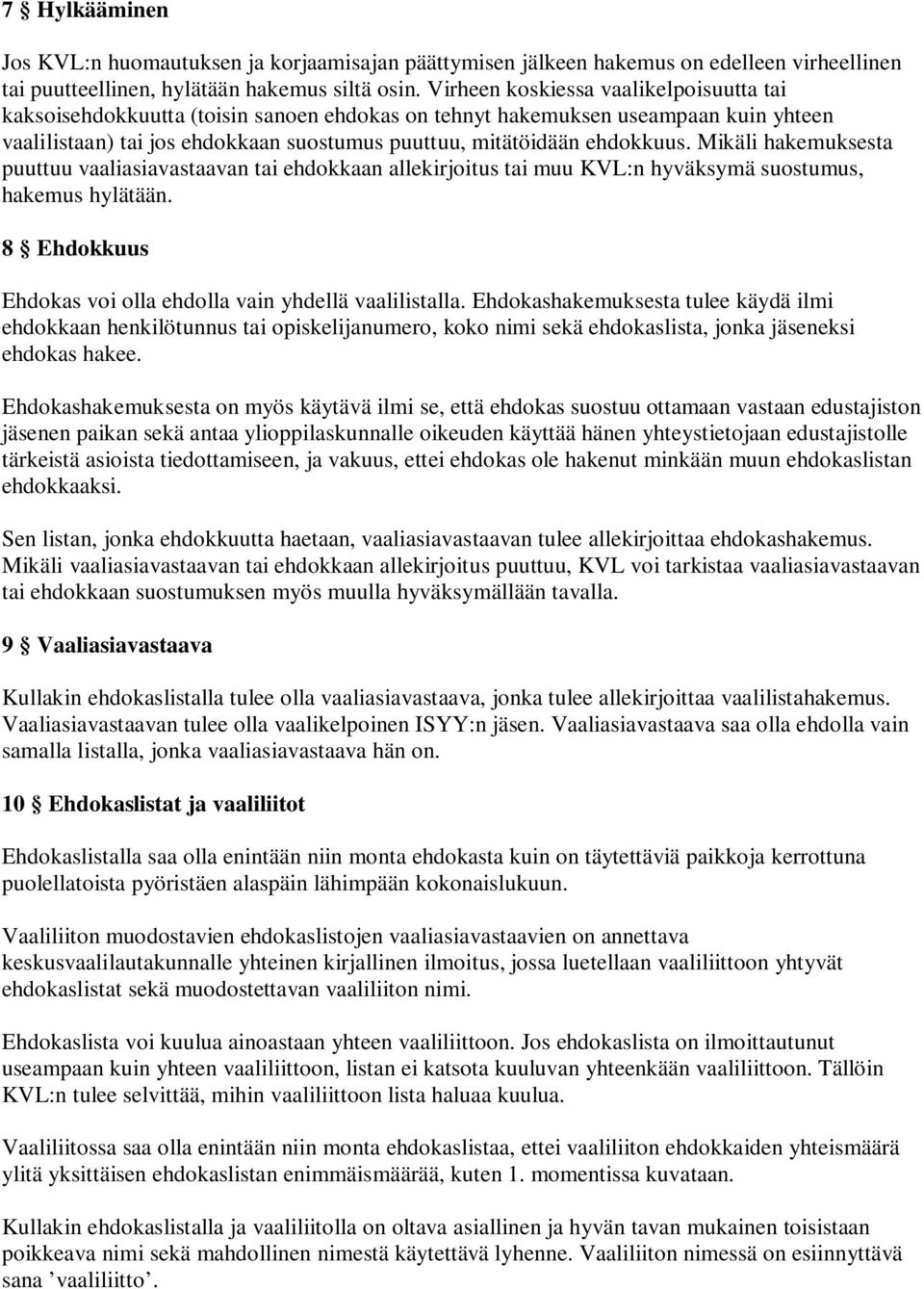 7 § Hylkääminen

Jos KVL:n huomautuksen ja korjaamisajan päättymisen jälkeen hakemus on edelleen virheellinen tai puutteellinen, hylätään hakemus siltä osin. Virheen koskiessa vaalikelpoisuutta tai kaksoisehdokkuutta (toisin sanoen ehdokas on tehnyt hakemuksen useampaan kuin yhteen vaalilistaan) tai jos ehdokkaan suostumus puuttuu, mitätöidään ehdokkuus. Mikäli hakemuksesta puuttuu vaaliasiavastaavan tai ehdokkaan allekirjoitus tai muu KVL:n hyväksymä suostumus, hakemus hylätään.

8 § Ehdokkuus

Ehdokas voi olla ehdolla vain yhdellä vaalilistalla. Ehdokashakemuksesta tulee käydä ilmi ehdokkaan henkilötunnus tai opiskelijanumero, koko nimi sekä ehdokaslista, jonka jäseneksi ehdokas hakee.

Ehdokashakemuksesta on myös käytävä ilmi se, että ehdokas suostuu ottamaan vastaan edustajiston jäsenen paikan sekä antaa ylioppilaskunnalle oikeuden käyttää hänen yhteystietojaan edustajistolle tärkeistä asioista tiedottamiseen, ja vakuus, ettei ehdokas ole hakenut minkään muun ehdokaslistan ehdokkaaksi.

Sen listan, jonka ehdokkuutta haetaan, vaaliasiavastaavan tulee allekirjoittaa ehdokashakemus. Mikäli vaaliasiavastaavan tai ehdokkaan allekirjoitus puuttuu, KVL voi tarkistaa vaaliasiavastaavan tai ehdokkaan suostumuksen myös muulla hyväksymällään tavalla.

9 § Vaaliasiavastaava

Kullakin ehdokaslistalla tulee olla vaaliasiavastaava, jonka tulee allekirjoittaa vaalilistahakemus. Vaaliasiavastaavan tulee olla vaalikelpoinen ISYY:n jäsen. Vaaliasiavastaava saa olla ehdolla vain samalla listalla, jonka vaaliasiavastaava hän on.

10 § Ehdokaslistat ja vaaliliitot

Ehdokaslistalla saa olla enintään niin monta ehdokasta kuin on täytettäviä paikkoja kerrottuna puolellatoista pyöristäen alaspäin lähimpään kokonaislukuun.

Vaaliliiton muodostavien ehdokaslistojen vaaliasiavastaavien on annettava keskusvaalilautakunnalle yhteinen kirjallinen ilmoitus, jossa luetellaan vaaliliittoon yhtyvät ehdokaslistat sekä muodostettavan vaaliliiton nimi.

Ehdokaslista voi kuulua ainoastaan yhteen vaaliliittoon. Jos ehdokaslista on ilmoittautunut useampaan kuin yhteen vaaliliittoon, listan ei katsota kuuluvan yhteenkään vaaliliittoon. Tällöin KVL:n tulee selvittää, mihin vaaliliittoon lista haluaa kuulua.

Vaaliliitossa saa olla enintään niin monta ehdokaslistaa, ettei vaaliliiton ehdokkaiden yhteismäärä ylitä yksittäisen ehdokaslistan enimmäismäärää, kuten 1. momentissa kuvataan.

Kullakin ehdokaslistalla ja vaaliliitolla on oltava asiallinen ja hyvän tavan mukainen toisistaan poikkeava nimi sekä mahdollinen nimestä käytettävä lyhenne. Vaaliliiton nimessä on esiinnyttävä sana ’vaaliliitto’.